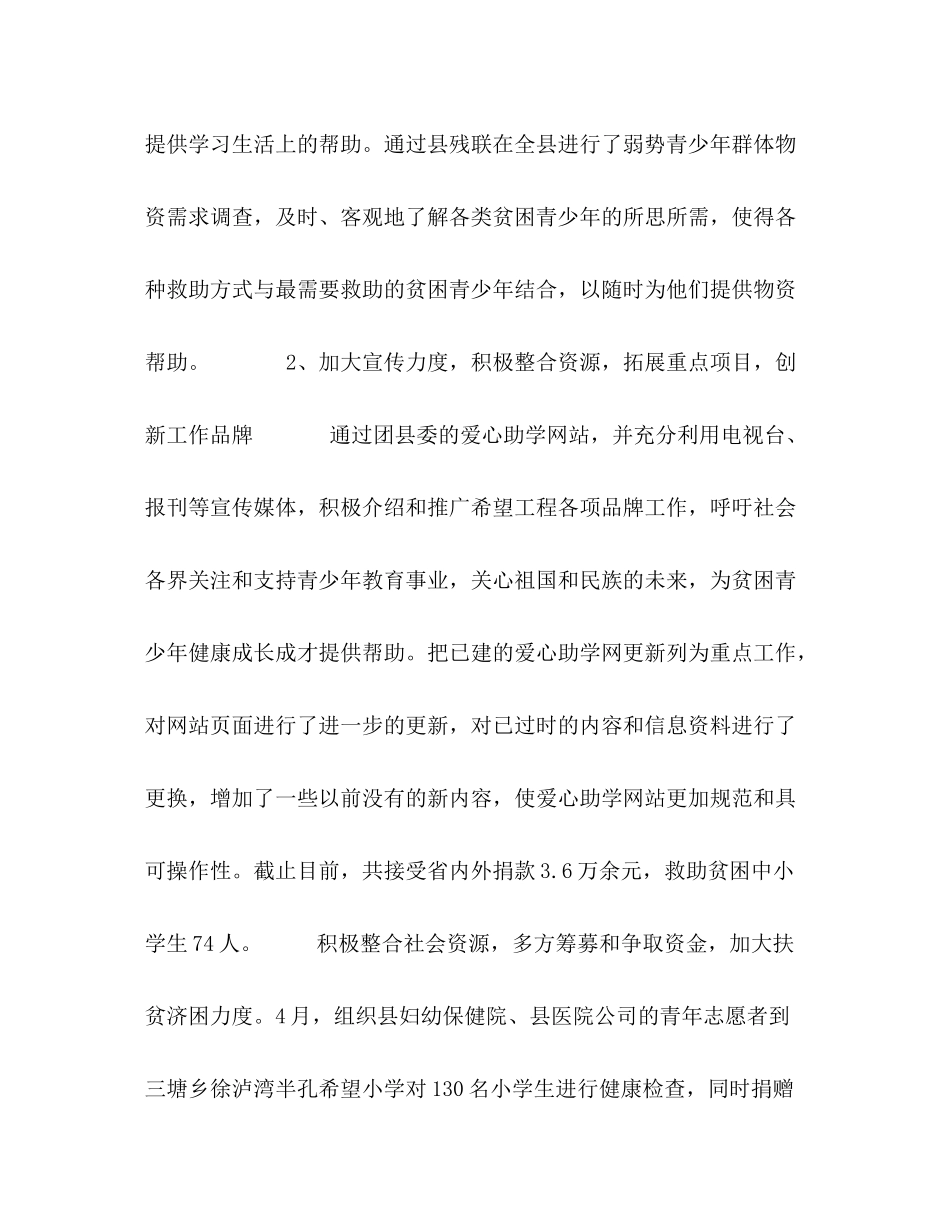 提供学习生活上的帮助。通过县残联在全县进行了弱势青少年群体物资需求调查，及时、客观地了解各类贫困青少年的所思所需，使得各种救助方式与最需要救助的贫困青少年结合，以随时为他们提供物资帮助。 2、加大宣传力度，积极整合资源，拓展重点项目，创新工作品牌 通过团县委的爱心助学网站，并充分利用电视台、报刊等宣传媒体，积极介绍和推广希望工程各项品牌工作，呼吁社会各界关注和支持青少年教育事业，关心祖国和民族的未来，为贫困青少年健康成长成才提供帮助。把已建的爱心助学网更新列为重点工作，对网站页面进行了进一步的更新，对已过时的内容和信息资料进行了更换，增加了一些以前没有的新内容，使爱心助学网站更加规范和具可操作性。截止目前，共接受省内外捐款3.6万余元，救助贫困中小学生74人。 积极整合社会资源，多方筹募和争取资金，加大扶贫济困力度。4月，组织县妇幼保健院、县医院公司的青年志愿者到三塘乡徐泸湾半孔希望小学对130名小学生进行健康检查，同时捐赠